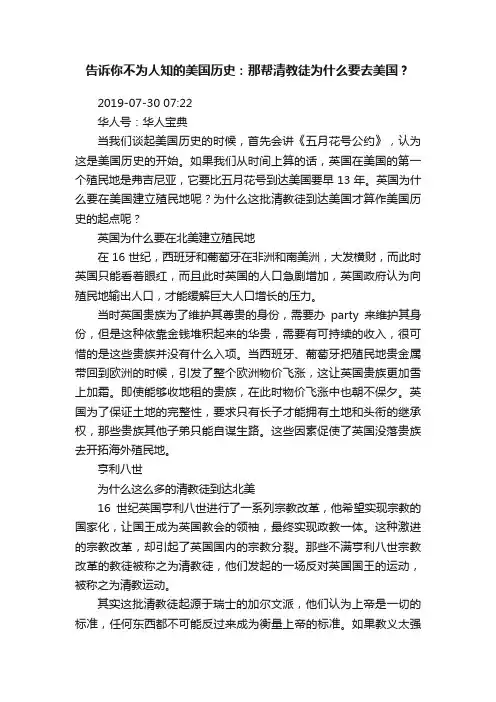 告诉你不为人知的美国历史：那帮清教徒为什么要去美国？

2019-07-30 07:22

华人号：华人宝典

当我们谈起美国历史的时候，首先会讲《五月花号公约》，认为这是美国历史的开始。如果我们从时间上算的话，英国在美国的第一个殖民地是弗吉尼亚，它要比五月花号到达美国要早 13 年。英国为什么要在美国建立殖民地呢？为什么这批清教徒到达美国才算作美国历史的起点呢？

英国为什么要在北美建立殖民地

在 16 世纪，西班牙和葡萄牙在非洲和南美洲，大发横财，而此时英国只能看着眼红，而且此时英国的人口急剧增加，英国政府认为向殖民地输出人口，才能缓解巨大人口增长的压力。

当时英国贵族为了维护其尊贵的身份，需要办 party 来维护其身份，但是这种依靠金钱堆积起来的华贵，需要有可持续的收入，很可惜的是这些贵族并没有什么入项。当西班牙、葡萄牙把殖民地贵金属带回到欧洲的时候，引发了整个欧洲物价飞涨，这让英国贵族更加雪上加霜。即使能够收地租的贵族，在此时物价飞涨中也朝不保夕。英国为了保证土地的完整性，要求只有长子才能拥有土地和头衔的继承权，那些贵族其他子弟只能自谋生路。这些因素促使了英国没落贵族去开拓海外殖民地。

亨利八世

为什么这么多的清教徒到达北美

16 世纪英国亨利八世进行了一系列宗教改革，他希望实现宗教的国家化，让国王成为英国教会的领袖，最终实现政教一体。这种激进的宗教改革，却引起了英国国内的宗教分裂。那些不满亨利八世宗教改革的教徒被称之为清教徒，他们发起的一场反对英国国王的运动，被称之为清教运动。

其实这批清教徒起源于瑞士的加尔文派，他们认为上帝是一切的标准，任何东西都不可能反过来成为衡量上帝的标准。如果教义太强